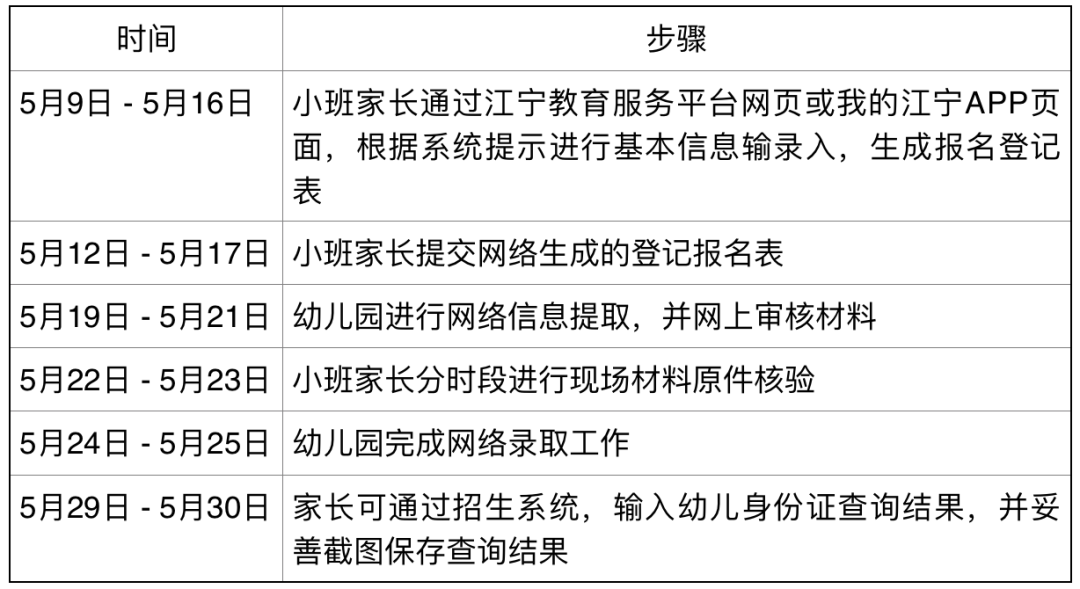 | 时间 | 步骤 |
|---|---|
| 5月9日 - 5月16日 | 小班家长通过江宁教育服务平台网页或我的江宁APP页面，根据系统提示进行基本信息输录入，生成报名登记表 |
| 5月12日 - 5月17日 | 小班家长提交网络生成的登记报名表 |
| 5月19日 - 5月21日 | 幼儿园进行网络信息提取，并网上审核材料 |
| 5月22日 - 5月23日 | 小班家长分时段进行现场材料原件核验 |
| 5月24日 - 5月25日 | 幼儿园完成网络录取工作 |
| 5月29日 - 5月30日 | 家长可通过招生系统，输入幼儿身份证查询结果，并妥善截图保存查询结果 |